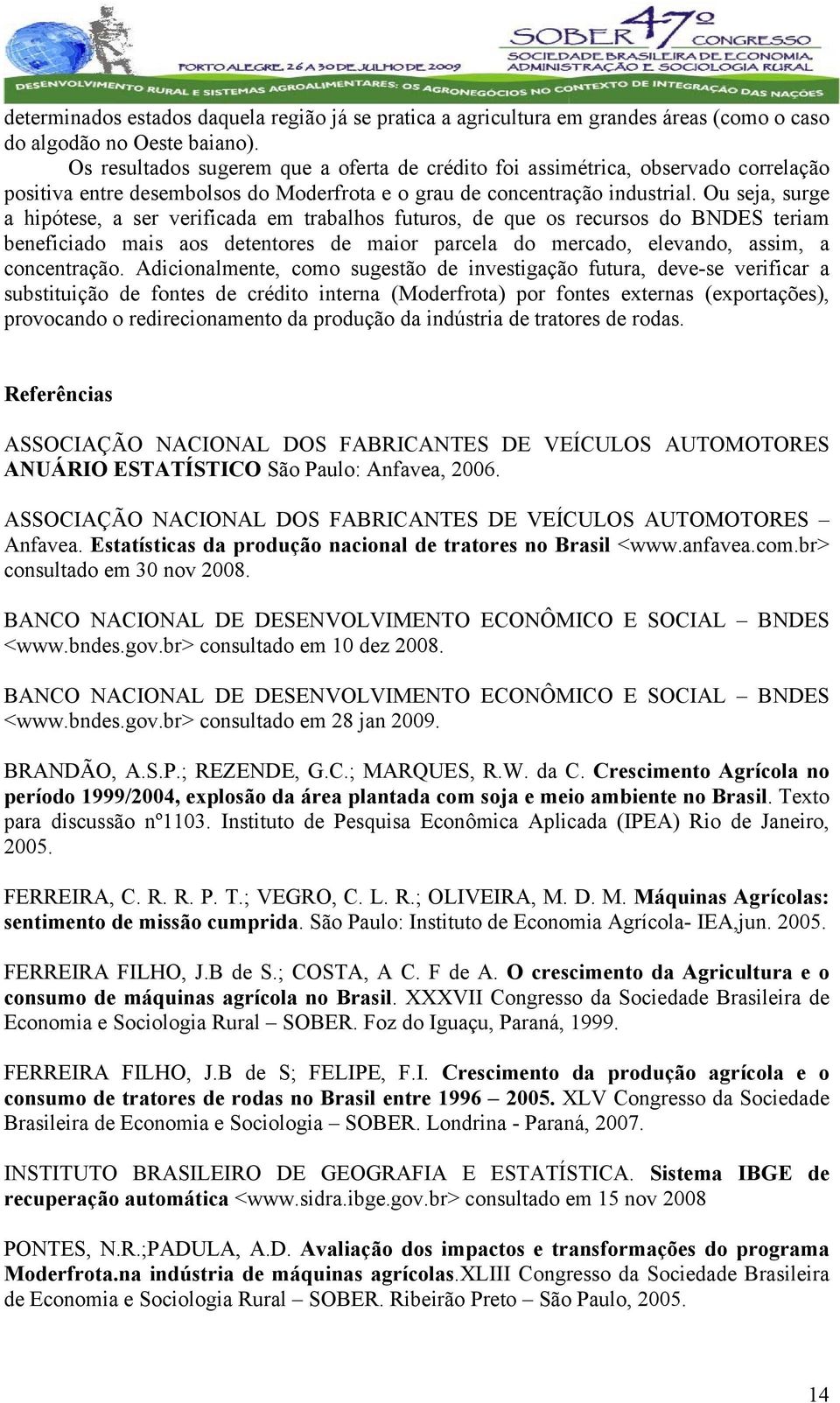 SOBER 47º CONGRESSO
SOCIEDADE BRASILEIRA DE ECONOMIA, ADMINISTRAÇÃO E SOCIOLOGIA RURAL
PORTO ALEGRE, 26 A 30 DE JULHO DE 2009
DESENVOLVIMENTO RURAL E SISTEMAS AGROALIMENTARES: OS AGRONEGÓCIOS NO CONTEXTO DE INTEGRAÇÃO DAS NAÇÕES

determinados estados daquela região já se pratica a agricultura em grandes áreas (como o caso do algodão no Oeste baiano).

Os resultados sugerem que a oferta de crédito foi assimétrica, observado correlação positiva entre desembolsos do Moderfrota e o grau de concentração industrial. Ou seja, surge a hipótese, a ser verificada em trabalhos futuros, de que os recursos do BNDES teriam beneficiado mais aos detentores de maior parcela do mercado, elevando, assim, a concentração. Adicionalmente, como sugestão de investigação futura, deve-se verificar a substituição de fontes de crédito interna (Moderfrota) por fontes externas (exportações), provocando o redirecionamento da produção da indústria de tratores de rodas.

Referências

ASSOCIAÇÃO NACIONAL DOS FABRICANTES DE VEÍCULOS AUTOMOTORES ANUÁRIO ESTATÍSTICO São Paulo: Anfavea, 2006.

ASSOCIAÇÃO NACIONAL DOS FABRICANTES DE VEÍCULOS AUTOMOTORES – Anfavea. Estatísticas da produção nacional de tratores no Brasil <www.anfavea.com.br> consultado em 30 nov 2008.

BANCO NACIONAL DE DESENVOLVIMENTO ECONÔMICO E SOCIAL – BNDES <www.bndes.gov.br> consultado em 10 dez 2008.

BANCO NACIONAL DE DESENVOLVIMENTO ECONÔMICO E SOCIAL – BNDES <www.bndes.gov.br> consultado em 28 jan 2009.

BRANDÃO, A.S.P.; REZENDE, G.C.; MARQUES, R.W. da C. Crescimento Agrícola no período 1999/2004, explosão da área plantada com soja e meio ambiente no Brasil. Texto para discussão nº1103. Instituto de Pesquisa Econômica Aplicada (IPEA) Rio de Janeiro, 2005.

FERREIRA, C. R. R. P. T.; VEGRO, C. L. R.; OLIVEIRA, M. D. M. Máquinas Agrícolas: sentimento de missão cumprida. São Paulo: Instituto de Economia Agrícola- IEA,jun. 2005.

FERREIRA FILHO, J.B de S.; COSTA, A C. F de A. O crescimento da Agricultura e o consumo de máquinas agrícola no Brasil. XXXVII Congresso da Sociedade Brasileira de Economia e Sociologia Rural – SOBER. Foz do Iguaçu, Paraná, 1999.

FERREIRA FILHO, J.B de S; FELIPE, F.I. Crescimento da produção agrícola e o consumo de tratores de rodas no Brasil entre 1996 – 2005. XLV Congresso da Sociedade Brasileira de Economia e Sociologia – SOBER. Londrina - Paraná, 2007.

INSTITUTO BRASILEIRO DE GEOGRAFIA E ESTATÍSTICA. Sistema IBGE de recuperação automática <www.sidra.ibge.gov.br> consultado em 15 nov 2008

PONTES, N.R.;PADULA, A.D. Avaliação dos impactos e transformações do programa Moderfrota.na indústria de máquinas agrícolas.XLIII Congresso da Sociedade Brasileira de Economia e Sociologia Rural – SOBER. Ribeirão Preto – São Paulo, 2005.

14